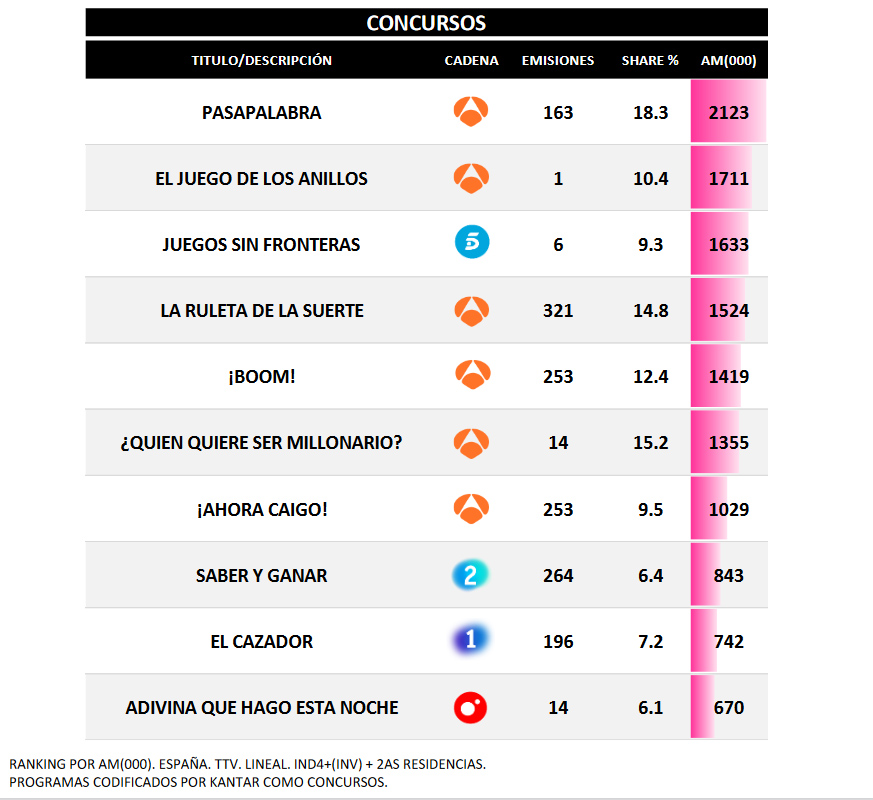 CONCURSOS

| TITULO/DESCRIPCIÓN | CADENA | EMISIONES | SHARE % | AM(000) |
|---|---|---|---|---|
| PASAPALABRA | | 163 | 18.3 | 2123 |
| EL JUEGO DE LOS ANILLOS | | 1 | 10.4 | 1711 |
| JUEGOS SIN FRONTERAS | 5 | 6 | 9.3 | 1633 |
| LA RULETA DE LA SUERTE | | 321 | 14.8 | 1524 |
| ¡BOOM! | | 253 | 12.4 | 1419 |
| ¿QUIEN QUIERE SER MILLONARIO? | | 14 | 15.2 | 1355 |
| ¡AHORA CAIGO! | | 253 | 9.5 | 1029 |
| SABER Y GANAR | 2 | 264 | 6.4 | 843 |
| EL CAZADOR | 1 | 196 | 7.2 | 742 |
| ADIVINA QUE HAGO ESTA NOCHE | | 14 | 6.1 | 670 |

RANKING POR AM(000). ESPAÑA. TTV. LINEAL. IND4+(INV) + 2AS RESIDENCIAS.
PROGRAMAS CODIFICADOS POR KANTAR COMO CONCURSOS.